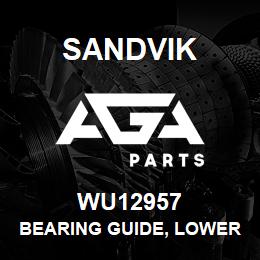 SANDVIK

AGA

PARTS

WU12957

BEARING GUIDE, LOWER